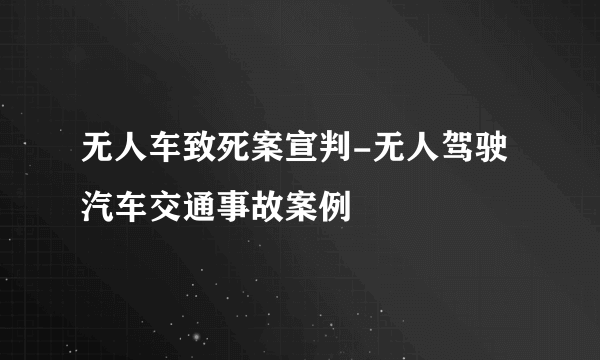 无人车致死案宣判-无人驾驶汽车交通事故案例